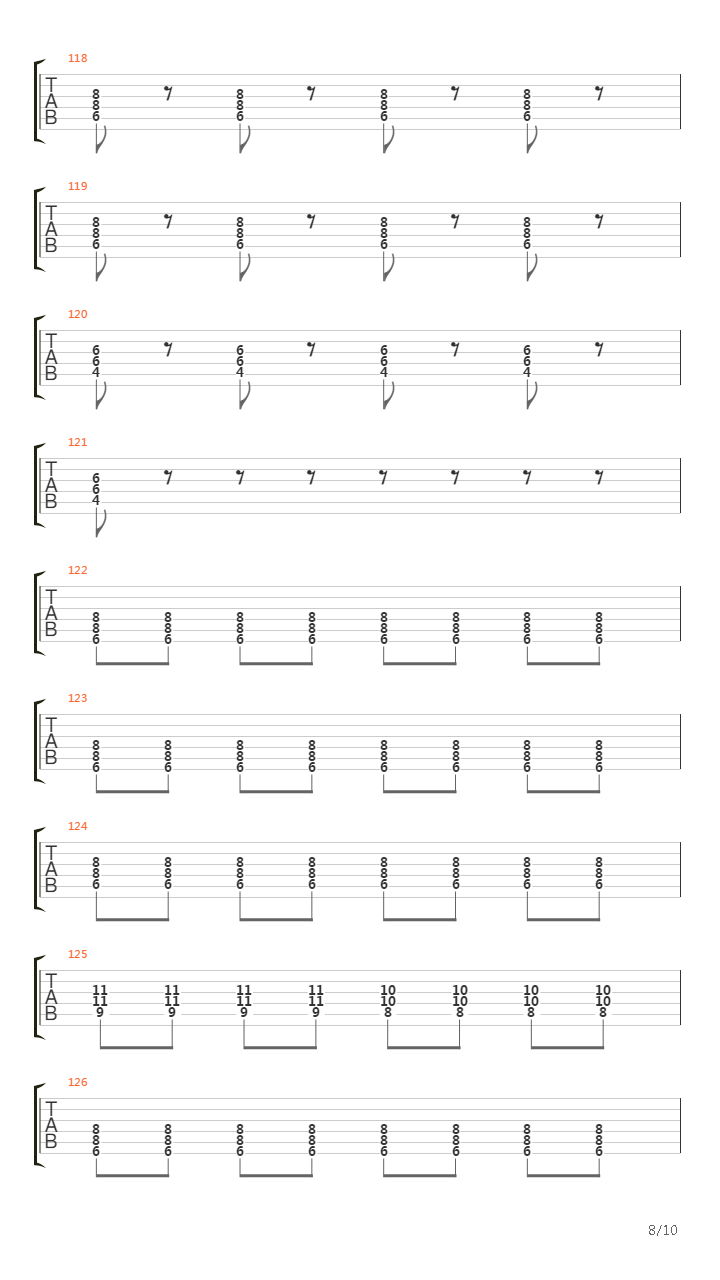 118
T
A
B
8 8 6 8 8 6 8 8 6 8 8 6

119
T
A
B
8 8 6 8 8 6 8 8 6 8 8 6

120
T
A
B
6 6 4 6 6 4 6 6 4 6 6 4

121
T
A
B
6 6 4

122
T
A
B
8 8 6 8 8 6 8 8 6 8 8 6 8 8 6 8 8 6 8 8 6 8 8 6

123
T
A
B
8 8 6 8 8 6 8 8 6 8 8 6 8 8 6 8 8 6 8 8 6 8 8 6

124
T
A
B
8 8 6 8 8 6 8 8 6 8 8 6 8 8 6 8 8 6 8 8 6 8 8 6

125
T
A
B
11 11 9 11 11 9 11 11 9 11 11 9 10 10 8 10 10 8 10 10 8 10 10 8

126
T
A
B
8 8 6 8 8 6 8 8 6 8 8 6 8 8 6 8 8 6 8 8 6 8 8 6

8/10